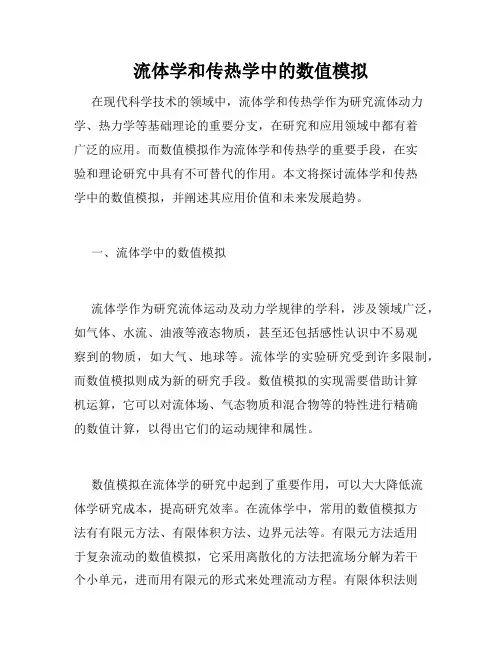 流体学和传热学中的数值模拟

在现代科学技术的领域中，流体学和传热学作为研究流体动力学、热力学等基础理论的重要分支，在研究和应用领域中都有着广泛的应用。而数值模拟作为流体学和传热学的重要手段，在实验和理论研究中具有不可替代的作用。本文将探讨流体学和传热学中的数值模拟，并阐述其应用价值和未来发展趋势。

一、流体学中的数值模拟

流体学作为研究流体运动及动力学规律的学科，涉及领域广泛，如气体、水流、油液等液态物质，甚至还包括感性认识中不易观察到的物质，如大气、地球等。流体学的实验研究受到许多限制，而数值模拟则成为新的研究手段。数值模拟的实现需要借助计算机运算，它可以对流体场、气态物质和混合物等的特性进行精确的数值计算，以得出它们的运动规律和属性。

数值模拟在流体学的研究中起到了重要作用，可以大大降低流体学研究成本，提高研究效率。在流体学中，常用的数值模拟方法有有限元方法、有限体积方法、边界元法等。有限元方法适用于复杂流动的数值模拟，它采用离散化的方法把流场分解为若干个小单元，进而用有限元的形式来处理流动方程。有限体积法则